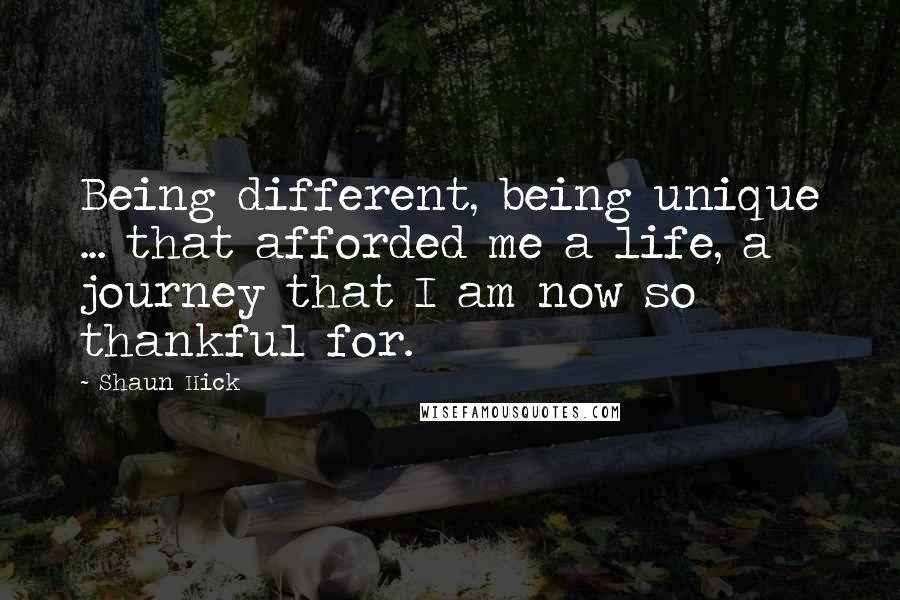 Being different, being unique ... that afforded me a life, a journey that I am now so thankful for.

- Shaun Hick

WISEFAMOUSQUOTES.COM